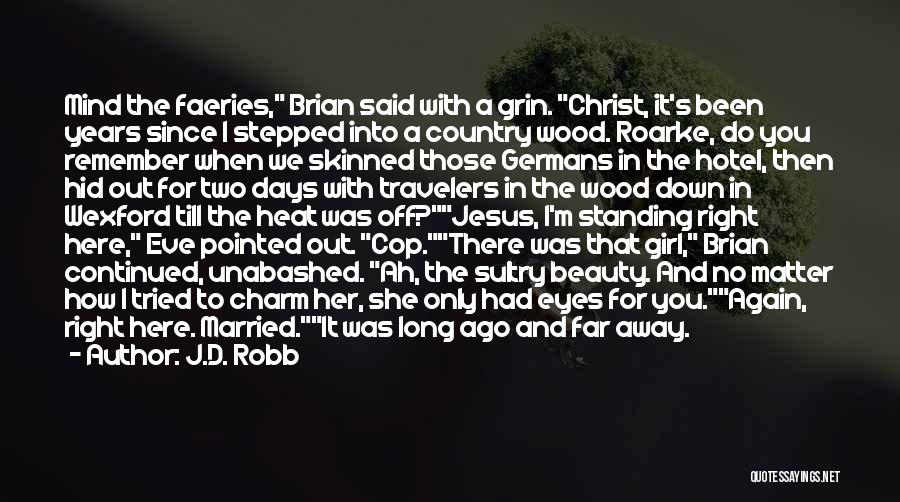 Mind the faeries," Brian said with a grin. "Christ, it's been years since I stepped into a country wood. Roarke, do you remember when we skinned those Germans in the hotel, then hid out for two days with travelers in the wood down in Wexford till the heat was off?""Jesus, I'm standing right here," Eve pointed out. "Cop.""There was that girl," Brian continued, unabashed. "Ah, the sultry beauty. And no matter how I tried to charm her, she only had eyes for you.""Again, right here. Married.""It was long ago and far away.

- Author: J.D. Robb

QUOTESSAYINGS.NET